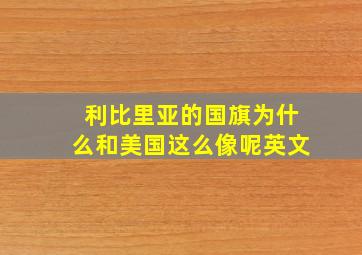 利比里亚的国旗为什么和美国这么像呢英文